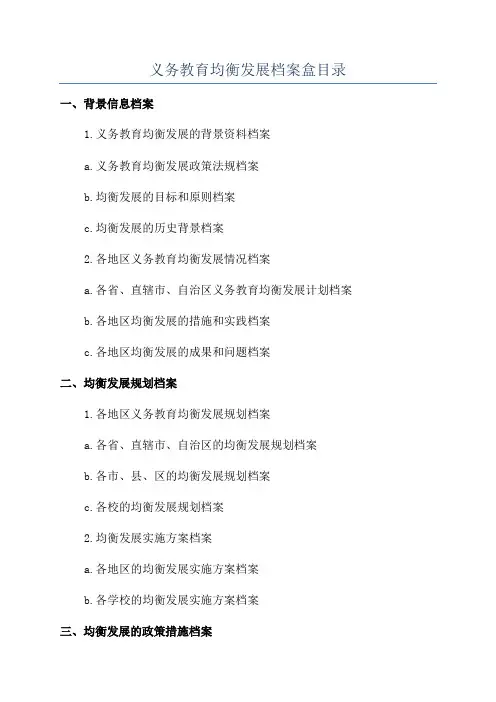 义务教育均衡发展档案盒目录

一、背景信息档案

1.义务教育均衡发展的背景资料档案

a.义务教育均衡发展政策法规档案

b.均衡发展的目标和原则档案

c.均衡发展的历史背景档案

2.各地区义务教育均衡发展情况档案

a.各省、直辖市、自治区义务教育均衡发展计划档案

b.各地区均衡发展的措施和实践档案

c.各地区均衡发展的成果和问题档案

二、均衡发展规划档案

1.各地区义务教育均衡发展规划档案

a.各省、直辖市、自治区的均衡发展规划档案

b.各市、县、区的均衡发展规划档案

c.各校的均衡发展规划档案

2.均衡发展实施方案档案

a.各地区的均衡发展实施方案档案

b.各学校的均衡发展实施方案档案

三、均衡发展的政策措施档案